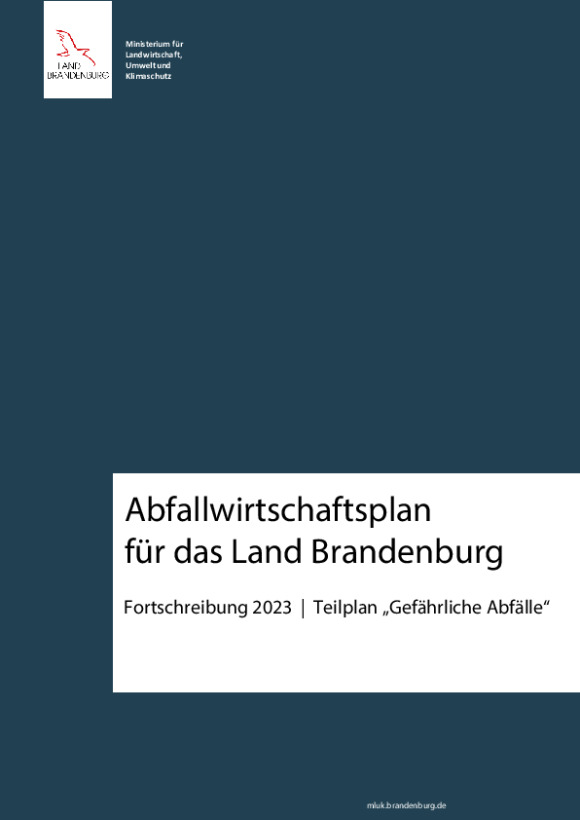 LAND BRANDENBURG

Ministerium für Landwirtschaft, Umwelt und Klimaschutz

Abfallwirtschaftsplan für das Land Brandenburg

Fortschreibung 2023 | Teilplan „Gefährliche Abfälle“

mluk.brandenburg.de